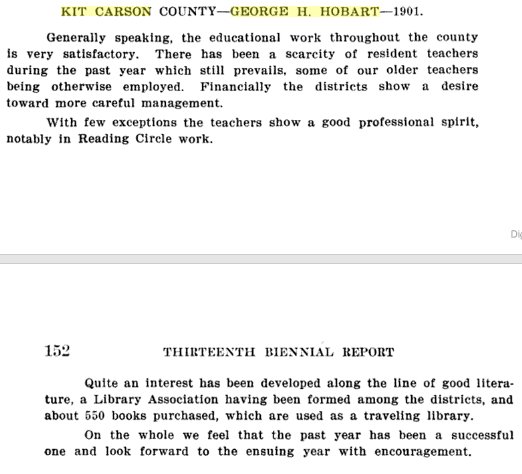 KIT CARSON COUNTY—GEORGE H. HOBART—1901.

Generally speaking, the educational work throughout the county is very satisfactory. There has been a scarcity of resident teachers during the past year which still prevails, some of our older teachers being otherwise employed. Financially the districts show a desire toward more careful management.

With few exceptions the teachers show a good professional spirit, notably in Reading Circle work.

Di

152 THIRTEENTH BIENNIAL REPORT

Quite an interest has been developed along the line of good literature, a Library Association having been formed among the districts, and about 550 books purchased, which are used as a traveling library.

On the whole we feel that the past year has been a successful one and look forward to the ensuing year with encouragement.